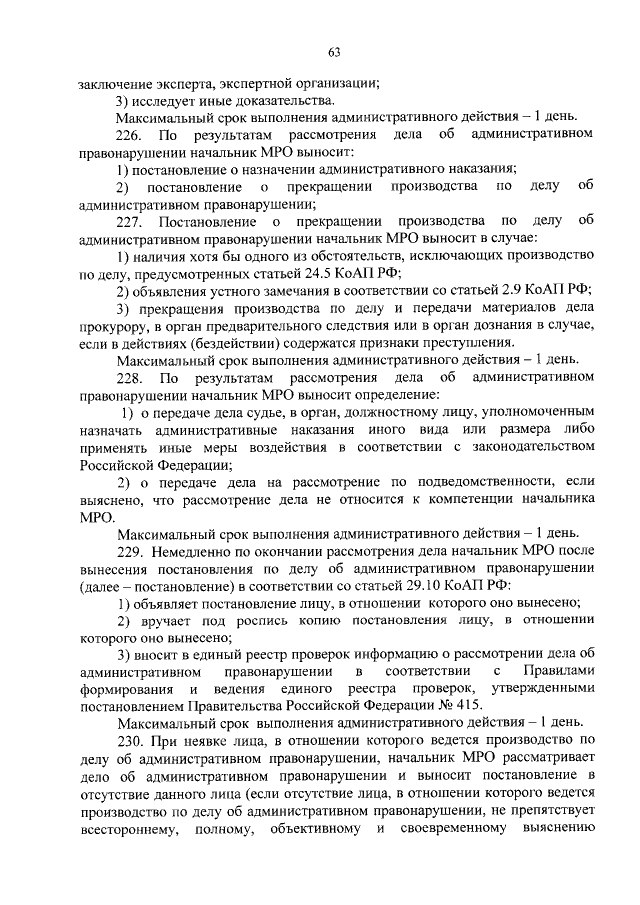 63

заключение эксперта, экспертной организации;

3) исследует иные доказательства.

Максимальный срок выполнения административного действия – 1 день.

226. По результатам рассмотрения дела об административном правонарушении начальник МРО выносит:

1) постановление о назначении административного наказания;

2) постановление о прекращении производства по делу об административном правонарушении;

227. Постановление о прекращении производства по делу об административном правонарушении начальник МРО выносит в случае:

1) наличия хотя бы одного из обстоятельств, исключающих производство по делу, предусмотренных статьей 24.5 КоАП РФ;

2) объявления устного замечания в соответствии со статьей 2.9 КоАП РФ;

3) прекращения производства по делу и передачи материалов дела прокурору, в орган предварительного следствия или в орган дознания в случае, если в действиях (бездействии) содержатся признаки преступления.

Максимальный срок выполнения административного действия – 1 день.

228. По результатам рассмотрения дела об административном правонарушении начальник МРО выносит определение:

1) о передаче дела судье, в орган, должностному лицу, уполномоченным назначать административные наказания иного вида или размера либо применять иные меры воздействия в соответствии с законодательством Российской Федерации;

2) о передаче дела на рассмотрение по подведомственности, если выяснено, что рассмотрение дела не относится к компетенции начальника МРО.

Максимальный срок выполнения административного действия – 1 день.

229. Немедленно по окончании рассмотрения дела начальник МРО после вынесения постановления по делу об административном правонарушении (далее – постановление) в соответствии со статьей 29.10 КоАП РФ:

1) объявляет постановление лицу, в отношении которого оно вынесено;

2) вручает под роспись копию постановления лицу, в отношении которого оно вынесено;

3) вносит в единый реестр проверок информацию о рассмотрении дела об административном правонарушении в соответствии с Правилами формирования и ведения единого реестра проверок, утвержденными постановлением Правительства Российской Федерации № 415.

Максимальный срок выполнения административного действия – 1 день.

230. При неявке лица, в отношении которого ведется производство по делу об административном правонарушении, начальник МРО рассматривает дело об административном правонарушении и выносит постановление в отсутствие данного лица (если отсутствие лица, в отношении которого ведется производство по делу об административном правонарушении, не препятствует всестороннему, полному, объективному и своевременному выяснению